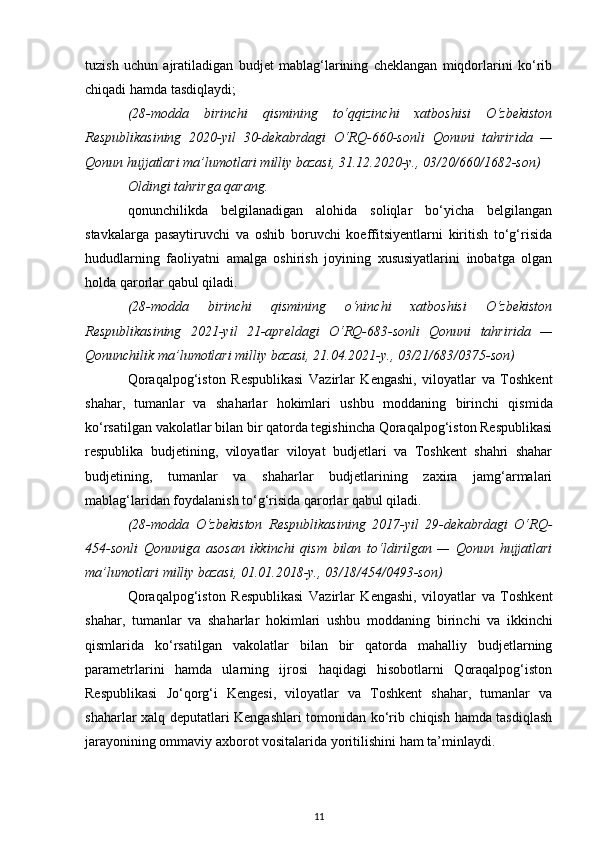 tuzish uchun ajratiladigan budjet mablag‘larining cheklangan miqdorlarini ko‘rib chiqadi hamda tasdiqlaydi;

(28-modda birinchi qismining to‘qqizinchi xatboshisi O‘zbekiston Respublikasining 2020-yil 30-dekabrdagi O‘RQ-660-sonli Qonuni tahririda — Qonun hujjatlari ma’lumotlari milliy bazasi, 31.12.2020-y., 03/20/660/1682-son)

Oldingi tahrirga qarang.

qonunchilikda belgilanadigan alohida soliqlar bo‘yicha belgilangan stavkalarga pasaytiruvchi va oshib boruvchi koeffitsiyentlarni kiritish to‘g‘risida hududlarning faoliyatni amalga oshirish joyining xususiyatlarini inobatga olgan holda qarorlar qabul qiladi.

(28-modda birinchi qismining o‘ninchi xatboshisi O‘zbekiston Respublikasining 2021-yil 21-apreldagi O‘RQ-683-sonli Qonuni tahririda — Qonunchilik ma’lumotlari milliy bazasi, 21.04.2021-y., 03/21/683/0375-son)

Qoraqalpog‘iston Respublikasi Vazirlar Kengashi, viloyatlar va Toshkent shahar, tumanlar va shaharlar hokimlari ushbu moddaning birinchi qismida ko‘rsatilgan vakolatlar bilan bir qatorda tegishincha Qoraqalpog‘iston Respublikasi respublika budjetining, viloyatlar viloyat budjetlari va Toshkent shahri shahar budjetining, tumanlar va shaharlar budjetlarining zaxira jamg‘armalari mablag‘laridan foydalanish to‘g‘risida qarorlar qabul qiladi.

(28-modda O‘zbekiston Respublikasining 2017-yil 29-dekabrdagi O‘RQ-454-sonli Qonuniga asosan ikkinchi qism bilan to‘ldirilgan — Qonun hujjatlari ma’lumotlari milliy bazasi, 01.01.2018-y., 03/18/454/0493-son)

Qoraqalpog‘iston Respublikasi Vazirlar Kengashi, viloyatlar va Toshkent shahar, tumanlar va shaharlar hokimlari ushbu moddaning birinchi va ikkinchi qismlarida ko‘rsatilgan vakolatlar bilan bir qatorda mahalliy budjetlarning parametrlarini hamda ularning ijrosi haqidagi hisobotlarni Qoraqalpog‘iston Respublikasi Jo‘qorg‘i Kengesi, viloyatlar va Toshkent shahar, tumanlar va shaharlar xalq deputatlari Kengashlari tomonidan ko‘rib chiqish hamda tasdiqlash jarayonining ommaviy axborot vositalarida yoritilishini ham ta’minlaydi.

11